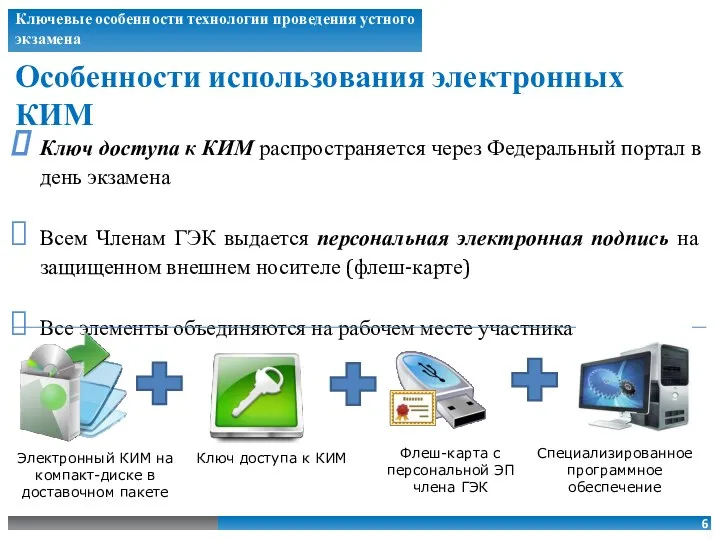 Ключевые особенности технологии проведения устного экзамена

Особенности использования электронных КИМ

Ключ доступа к КИМ распространяется через Федеральный портал в день экзамена

Всем Членам ГЭК выдается персональная электронная подпись на защищенном внешнем носителе (флеш-карте)

Все элементы объединяются на рабочем месте участника

Электронный КИМ на компакт-диске в доставочном пакете

Ключ доступа к КИМ

Флеш-карта с персональной ЭП члена ГЭК

Специализированное программное обеспечение

6